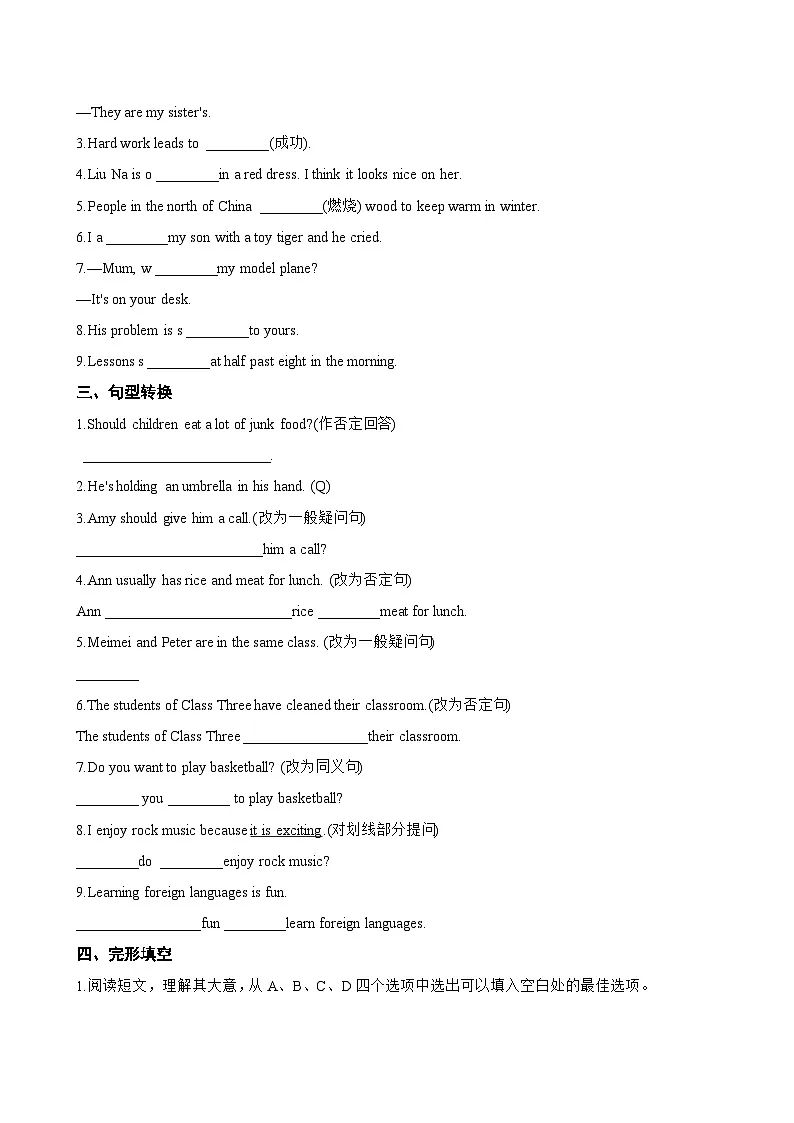 —They are my sister's.

3.Hard work leads to _________(成功).

4.Liu Na is o _________in a red dress. I think it looks nice on her.

5.People in the north of China _________(燃烧) wood to keep warm in winter.

6.I a _________my son with a toy tiger and he cried.

7.—Mum, w _________my model plane?

—It's on your desk.

8.His problem is s _________to yours.

9.Lessons s _________at half past eight in the morning.

三、句型转换

1.Should children eat a lot of junk food?(作否定回答)

___________________________.

2.He's holding an umbrella in his hand. (Q)

3.Amy should give him a call.(改为一般疑问句)

___________________________him a call?

4.Ann usually has rice and meat for lunch. (改为否定句)

Ann ___________________________rice _________meat for lunch.

5.Meimei and Peter are in the same class. (改为一般疑问句)

_________

6.The students of Class Three have cleaned their classroom.(改为否定句)

The students of Class Three __________________their classroom.

7.Do you want to play basketball? (改为同义句)

_________ you _________ to play basketball?

8.I enjoy rock music because it is exciting. (对划线部分提问)

_________do _________enjoy rock music?

9.Learning foreign languages is fun.

__________________fun _________learn foreign languages.

四、完形填空

1.阅读短文，理解其大意，从 A、B、C、D 四个选项中选出可以填入空白处的最佳选项。